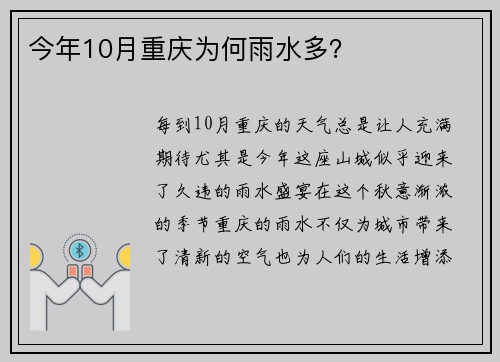 今年10月重庆为何雨水多?

每到10月重庆的天气总是让人充满期待尤其是今年这座山城似乎迎来了久违的雨水盛宴在这个秋意渐浓的季节重庆的雨水不仅为城市带来了清新的空气也为人们的生活增添